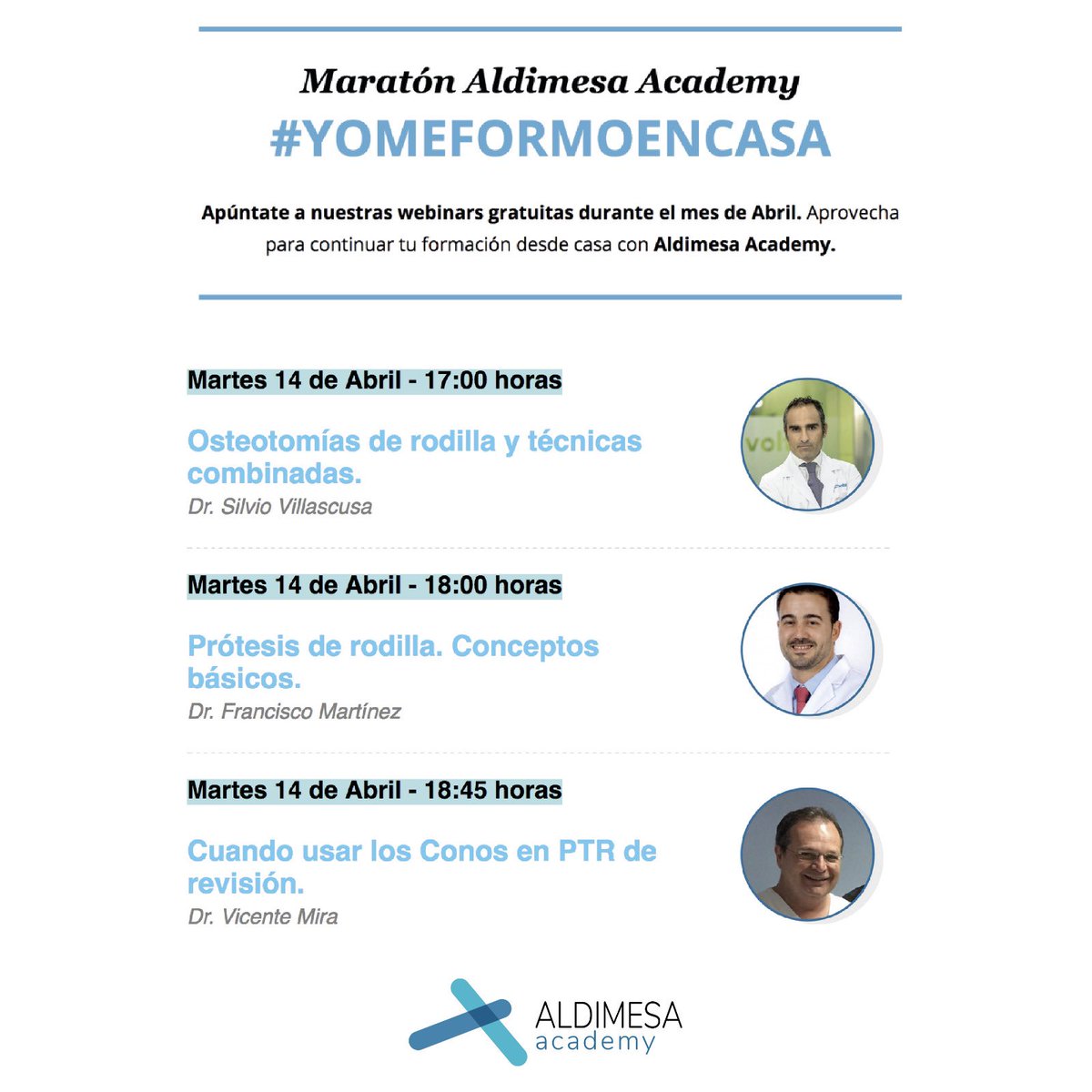 Maratón Aldimesa Academy
#YOMEFORMOENCASA

Apúntate a nuestras webinars gratuitas durante el mes de Abril. Aprovecha para continuar tu formación desde casa con Aldimesa Academy.

Martes 14 de Abril - 17:00 horas

Osteotomías de rodilla y técnicas combinadas.
Dr. Silvio Villascusa

Martes 14 de Abril - 18:00 horas

Prótesis de rodilla. Conceptos básicos.
Dr. Francisco Martínez

Martes 14 de Abril - 18:45 horas

Cuando usar los Conos en PTR de revisión.
Dr. Vicente Mira

ALDIMESA
academy